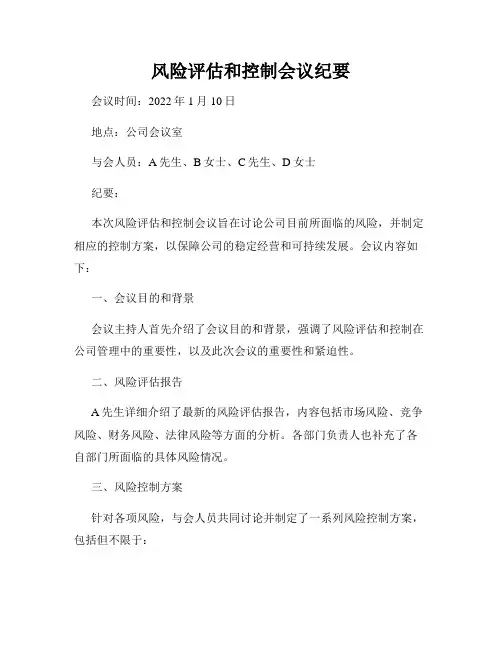 风险评估和控制会议纪要

会议时间：2022 年 1 月 10 日

地点：公司会议室

与会人员：A 先生、B 女士、C 先生、D 女士

纪要：

本次风险评估和控制会议旨在讨论公司目前所面临的风险，并制定相应的控制方案，以保障公司的稳定经营和可持续发展。会议内容如下：

一、会议目的和背景

会议主持人首先介绍了会议目的和背景，强调了风险评估和控制在公司管理中的重要性，以及此次会议的重要性和紧迫性。

二、风险评估报告

A 先生详细介绍了最新的风险评估报告，内容包括市场风险、竞争风险、财务风险、法律风险等方面的分析。各部门负责人也补充了各自部门所面临的具体风险情况。

三、风险控制方案

针对各项风险，与会人员共同讨论并制定了一系列风险控制方案，包括但不限于：